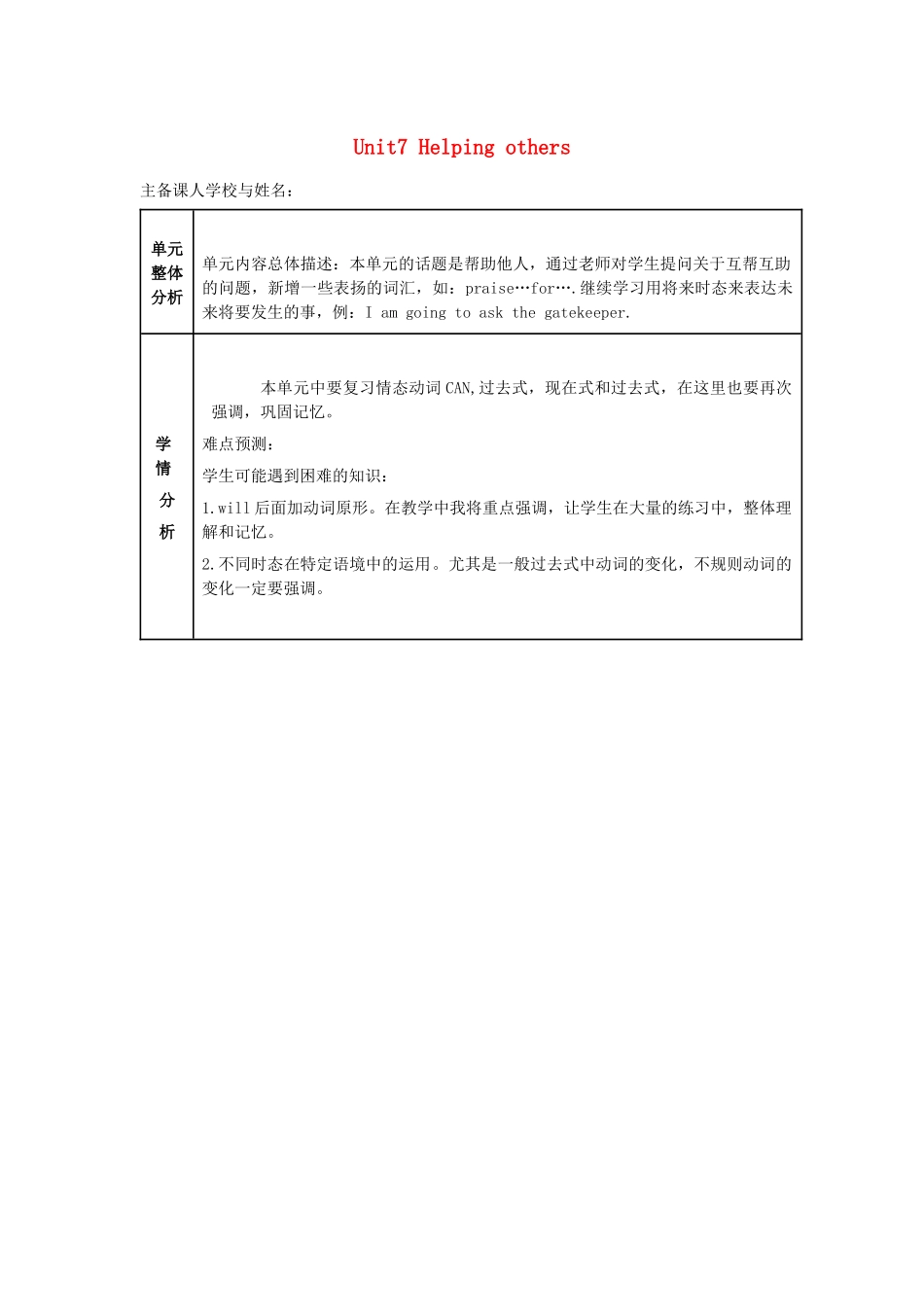 Unit7 Helping others

主备课人学校与姓名：

| 单元整体分析 | 单元内容总体描述：本单元的话题是帮助他人，通过老师对学生提问关于互帮互助的问题，新增一些表扬的词汇，如：praise…for….继续学习用将来时态来表达未来将要发生的事，例：I am going to ask the gatekeeper. |
|---|---|
| 学情分析 | 本单元中要复习情态动词CAN,过去式，现在式和过去式，在这里也要再次强调，巩固记忆。<br>难点预测：<br>学生可能遇到困难的知识：<br>1.will后面加动词原形。在教学中我将重点强调，让学生在大量的练习中，整体理解和记忆。<br>2.不同时态在特定语境中的运用。尤其是一般过去式中动词的变化，不规则动词的变化一定要强调。 |